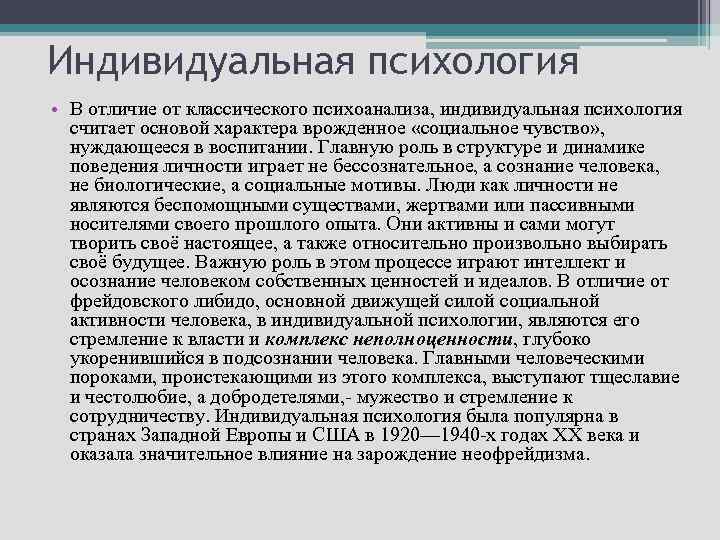 Индивидуальная психология

• В отличие от классического психоанализа, индивидуальная психология считает основой характера врожденное «социальное чувство», нуждающееся в воспитании. Главную роль в структуре и динамике поведения личности играет не бессознательное, а сознание человека, не биологические, а социальные мотивы. Люди как личности не являются беспомощными существами, жертвами или пассивными носителями своего прошлого опыта. Они активны и сами могут творить своё настоящее, а также относительно произвольно выбирать своё будущее. Важную роль в этом процессе играют интеллект и осознание человеком собственных ценностей и идеалов. В отличие от фрейдовского либидо, основной движущей силой социальной активности человека, в индивидуальной психологии, являются его стремление к власти и комплекс неполноценности, глубоко укоренившийся в подсознании человека. Главными человеческими пороками, проистекающими из этого комплекса, выступают тщеславие и честолюбие, а добродетелями,- мужество и стремление к сотрудничеству. Индивидуальная психология была популярна в странах Западной Европы и США в 1920—1940-х годах XX века и оказала значительное влияние на зарождение неофрейдизма.